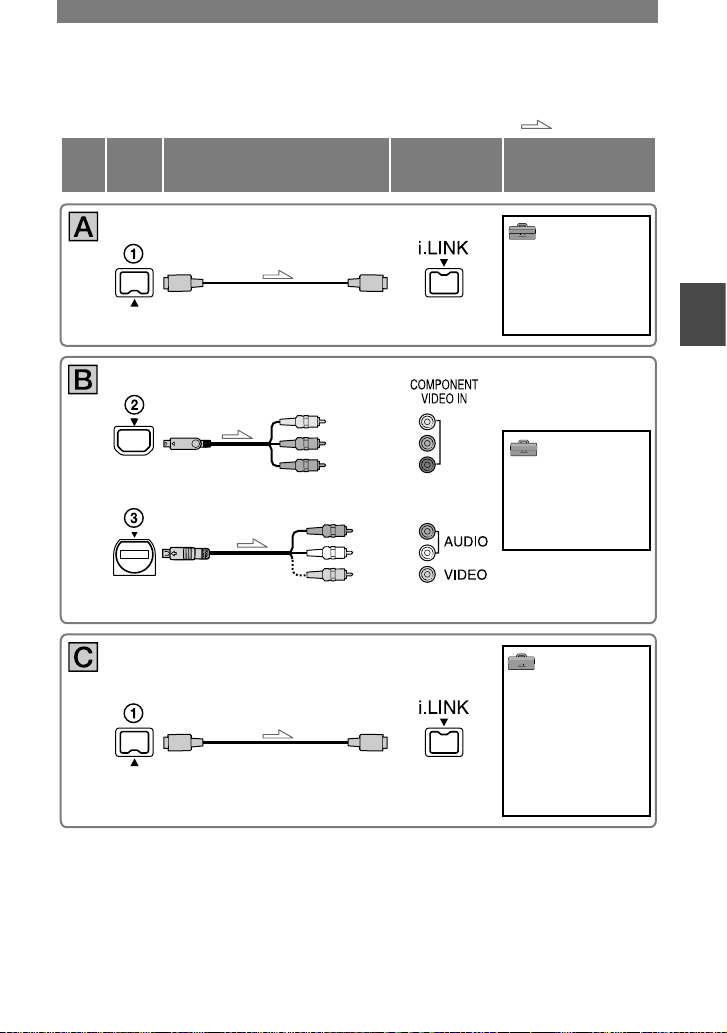 A

①

i.LINK

B

②

COMPONENT VIDEO IN

③

AUDIO

VIDEO

C

①

i.LINK